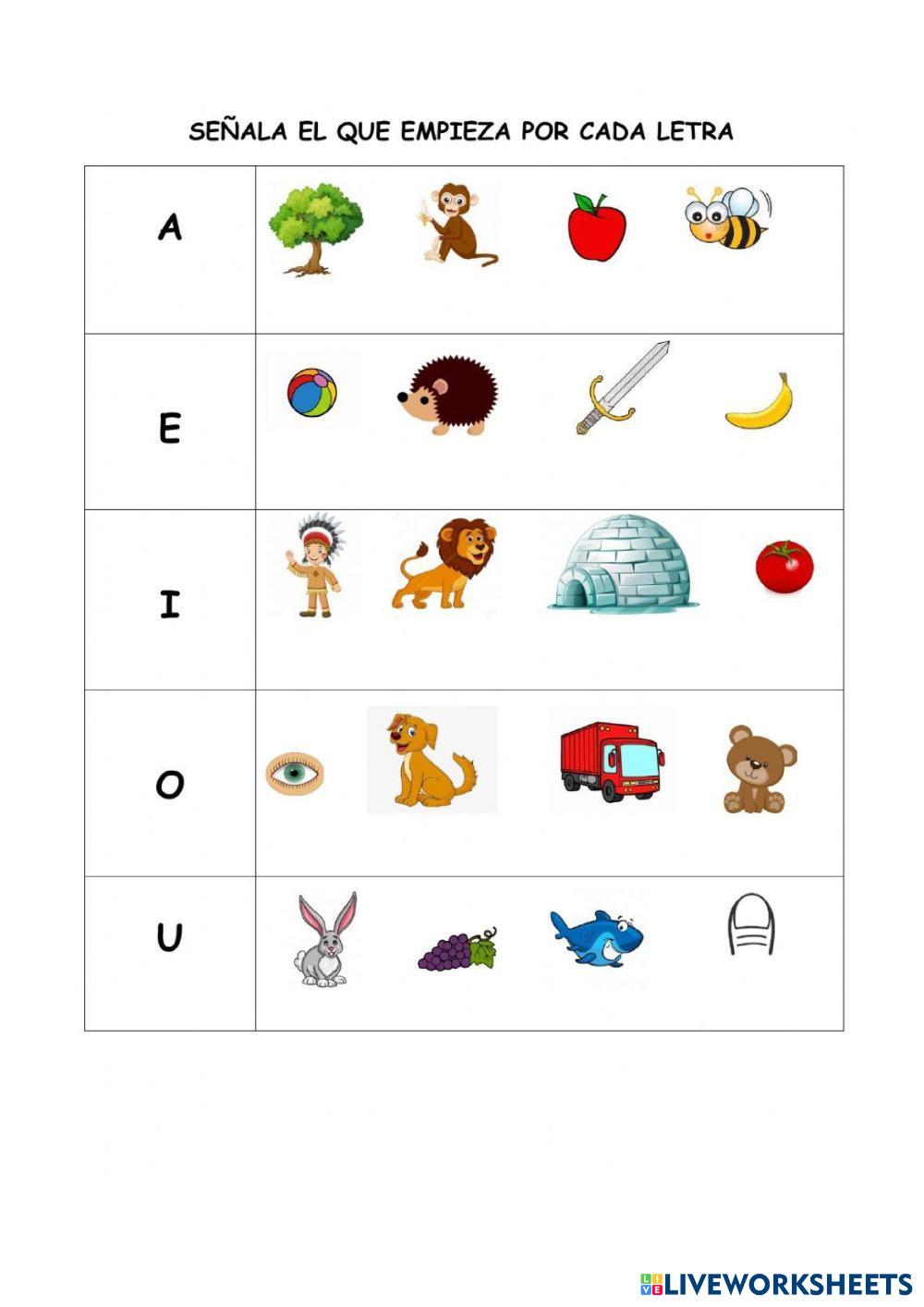 SEÑALA EL QUE EMPIEZA POR CADA LETRA

A

E

I

O

U

LIVEWORKSHEETS